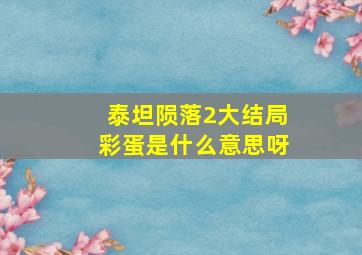 泰坦陨落2大结局彩蛋是什么意思呀